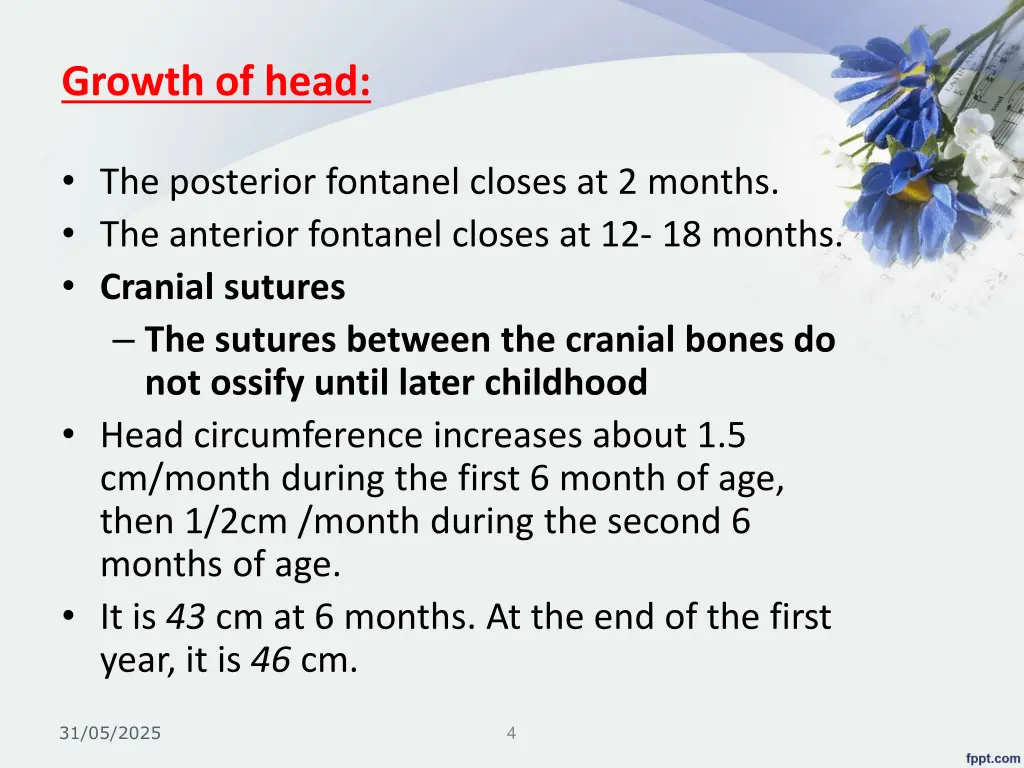 Growth of head:

• The posterior fontanel closes at 2 months.
• The anterior fontanel closes at 12- 18 months.
• Cranial sutures
– The sutures between the cranial bones do not ossify until later childhood
• Head circumference increases about 1.5 cm/month during the first 6 month of age, then 1/2cm /month during the second 6 months of age.
• It is 43 cm at 6 months. At the end of the first year, it is 46 cm.

31/05/2025

4

fppt.com